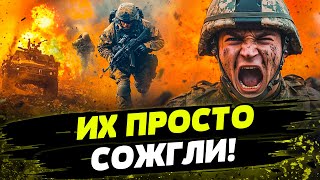 ИХ ПРОСТО СОЖГЛИ!